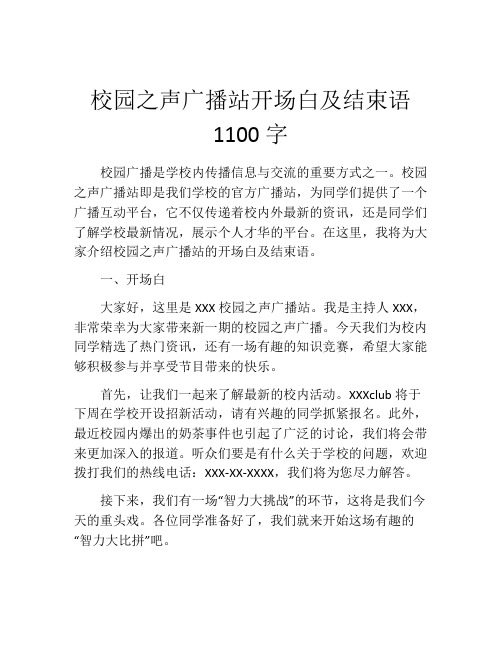 校园之声广播站开场白及结束语 1100 字

校园广播是学校内传播信息与交流的重要方式之一。校园之声广播站即是我们学校的官方广播站，为同学们提供了一个广播互动平台，它不仅传递着校内外最新的资讯，还是同学们了解学校最新情况，展示个人才华的平台。在这里，我将为大家介绍校园之声广播站的开场白及结束语。

一、开场白

大家好，这里是 XXX 校园之声广播站。我是主持人 XXX，非常荣幸为大家带来新一期的校园之声广播。今天我们为校内同学精选了热门资讯，还有一场有趣的知识竞赛，希望大家能够积极参与并享受节目带来的快乐。

首先，让我们一起来了解最新的校内活动。XXXclub 将于下周在学校开设招新活动，请有兴趣的同学抓紧报名。此外，最近校园内爆出的奶茶事件也引起了广泛的讨论，我们将会带来更加深入的报道。听众们要是有什么关于学校的问题，欢迎拨打我们的热线电话：XXX-XX-XXXX，我们将为您尽力解答。

接下来，我们有一场“智力大挑战”的环节，这将是我们今天的重头戏。各位同学准备好了，我们就来开始这场有趣的“智力大比拼”吧。